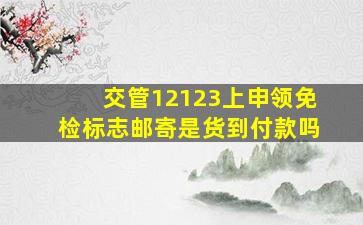 交管12123上申领免检标志邮寄是货到付款吗